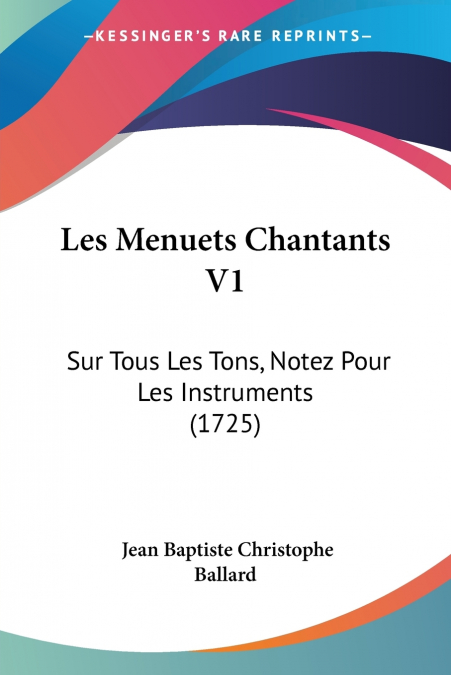 —KESSINGER'S RARE REPRINTS—

Les Menuets Chantants V1

Sur Tous Les Tons, Notez Pour Les Instruments (1725)

Jean Baptiste Christophe Ballard